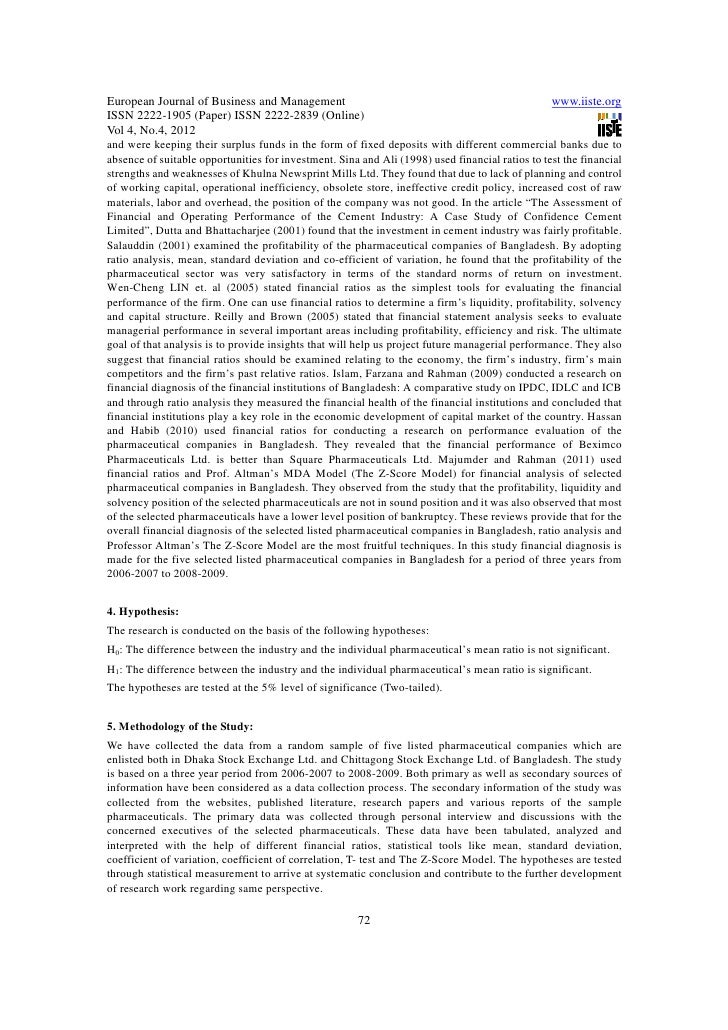 European Journal of Business and Management www.iiste.org
ISSN 2222-1905 (Paper) ISSN 2222-2839 (Online)
Vol 4, No.4, 2012

IISTE

and were keeping their surplus funds in the form of fixed deposits with different commercial banks due to absence of suitable opportunities for investment. Sina and Ali (1998) used financial ratios to test the financial strengths and weaknesses of Khulna Newsprint Mills Ltd. They found that due to lack of planning and control of working capital, operational inefficiency, obsolete store, ineffective credit policy, increased cost of raw materials, labor and overhead, the position of the company was not good. In the article "The Assessment of Financial and Operating Performance of the Cement Industry: A Case Study of Confidence Cement Limited", Dutta and Bhattacharjee (2001) found that the investment in cement industry was fairly profitable. Salauddin (2001) examined the profitability of the pharmaceutical companies of Bangladesh. By adopting ratio analysis, mean, standard deviation and co-efficient of variation, he found that the profitability of the pharmaceutical sector was very satisfactory in terms of the standard norms of return on investment. Wen-Cheng LIN et. al (2005) stated financial ratios as the simplest tools for evaluating the financial performance of the firm. One can use financial ratios to determine a firm's liquidity, profitability, solvency and capital structure. Reilly and Brown (2005) stated that financial statement analysis seeks to evaluate managerial performance in several important areas including profitability, efficiency and risk. The ultimate goal of that analysis is to provide insights that will help us project future managerial performance. They also suggest that financial ratios should be examined relating to the economy, the firm's industry, firm's main competitors and the firm's past relative ratios. Islam, Farzana and Rahman (2009) conducted a research on financial diagnosis of the financial institutions of Bangladesh: A comparative study on IPDC, IDLC and ICB and through ratio analysis they measured the financial health of the financial institutions and concluded that financial institutions play a key role in the economic development of capital market of the country. Hassan and Habib (2010) used financial ratios for conducting a research on performance evaluation of the pharmaceutical companies in Bangladesh. They revealed that the financial performance of Beximco Pharmaceuticals Ltd. is better than Square Pharmaceuticals Ltd. Majumder and Rahman (2011) used financial ratios and Prof. Altman's MDA Model (The Z-Score Model) for financial analysis of selected pharmaceutical companies in Bangladesh. They observed from the study that the profitability, liquidity and solvency position of the selected pharmaceuticals are not in sound position and it was also observed that most of the selected pharmaceuticals have a lower level position of bankruptcy. These reviews provide that for the overall financial diagnosis of the selected listed pharmaceutical companies in Bangladesh, ratio analysis and Professor Altman's The Z-Score Model are the most fruitful techniques. In this study financial diagnosis is made for the five selected listed pharmaceutical companies in Bangladesh for a period of three years from 2006-2007 to 2008-2009.

4. Hypothesis:
The research is conducted on the basis of the following hypotheses:
$H_0$: The difference between the industry and the individual pharmaceutical's mean ratio is not significant.
$H_1$: The difference between the industry and the individual pharmaceutical's mean ratio is significant.
The hypotheses are tested at the 5% level of significance (Two-tailed).

5. Methodology of the Study:
We have collected the data from a random sample of five listed pharmaceutical companies which are enlisted both in Dhaka Stock Exchange Ltd. and Chittagong Stock Exchange Ltd. of Bangladesh. The study is based on a three year period from 2006-2007 to 2008-2009. Both primary as well as secondary sources of information have been considered as a data collection process. The secondary information of the study was collected from the websites, published literature, research papers and various reports of the sample pharmaceuticals. The primary data was collected through personal interview and discussions with the concerned executives of the selected pharmaceuticals. These data have been tabulated, analyzed and interpreted with the help of different financial ratios, statistical tools like mean, standard deviation, coefficient of variation, coefficient of correlation, T- test and The Z-Score Model. The hypotheses are tested through statistical measurement to arrive at systematic conclusion and contribute to the further development of research work regarding same perspective.

72